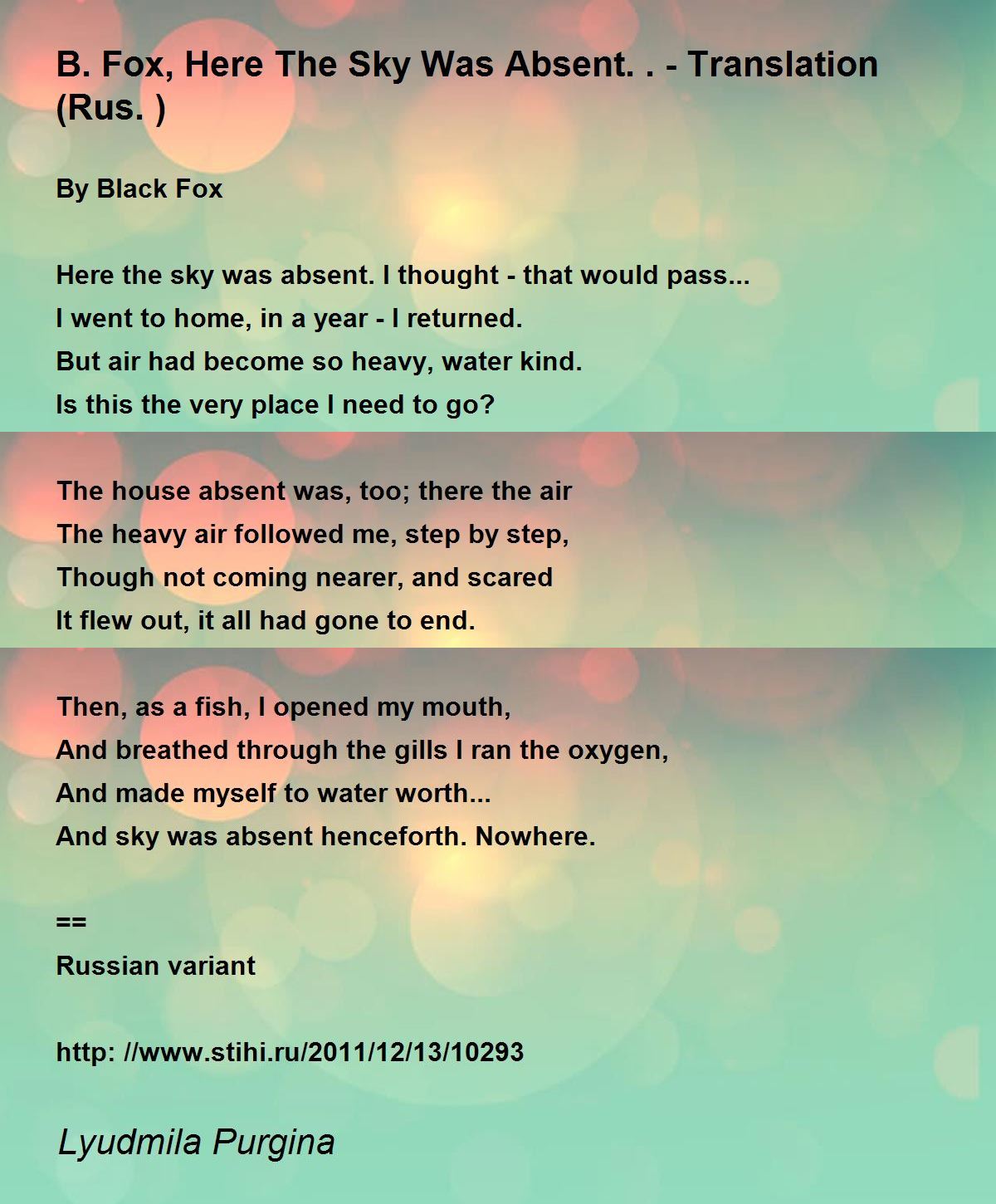 B. Fox, Here The Sky Was Absent. . - Translation (Rus. )

By Black Fox

Here the sky was absent. I thought - that would pass...
I went to home, in a year - I returned.
But air had become so heavy, water kind.
Is this the very place I need to go?

The house absent was, too; there the air
The heavy air followed me, step by step,
Though not coming nearer, and scared
It flew out, it all had gone to end.

Then, as a fish, I opened my mouth,
And breathed through the gills I ran the oxygen,
And made myself to water worth...
And sky was absent henceforth. Nowhere.

==
Russian variant

http: //www.stihi.ru/2011/12/13/10293

Lyudmila Purgina